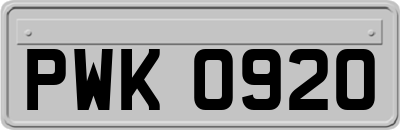 PWK 0920